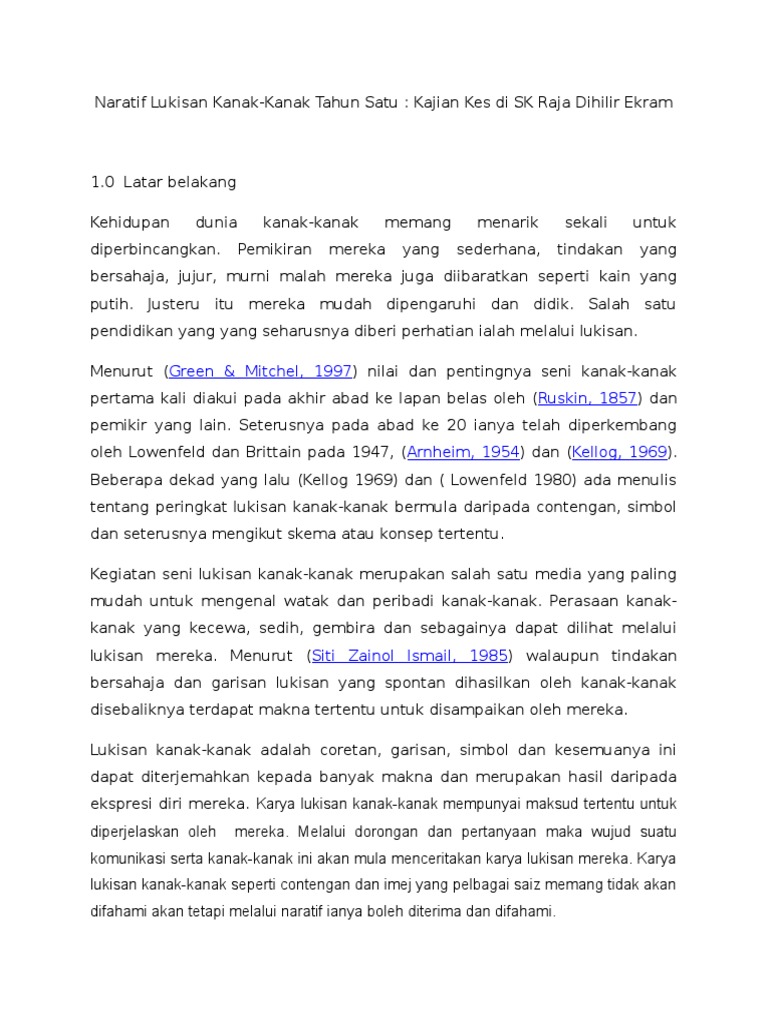 Naratif Lukisan Kanak-Kanak Tahun Satu : Kajian Kes di SK Raja Dihilir Ekram

1.0 Latar belakang

Kehidupan dunia kanak-kanak memang menarik sekali untuk diperbincangkan. Pemikiran mereka yang sederhana, tindakan yang bersahaja, jujur, murni malah mereka juga diibaratkan seperti kain yang putih. Justeru itu mereka mudah dipengaruhi dan didik. Salah satu pendidikan yang yang seharusnya diberi perhatian ialah melalui lukisan.

Menurut (Green & Mitchel, 1997) nilai dan pentingnya seni kanak-kanak pertama kali diakui pada akhir abad ke lapan belas oleh (Ruskin, 1857) dan pemikir yang lain. Seterusnya pada abad ke 20 ianya telah diperkembang oleh Lowenfeld dan Brittain pada 1947, (Arnheim, 1954) dan (Kellog, 1969). Beberapa dekad yang lalu (Kellog 1969) dan ( Lowenfeld 1980) ada menulis tentang peringkat lukisan kanak-kanak bermula daripada contengan, simbol dan seterusnya mengikut skema atau konsep tertentu.

Kegiatan seni lukisan kanak-kanak merupakan salah satu media yang paling mudah untuk mengenal watak dan peribadi kanak-kanak. Perasaan kanak-kanak yang kecewa, sedih, gembira dan sebagainya dapat dilihat melalui lukisan mereka. Menurut (Siti Zainol Ismail, 1985) walaupun tindakan bersahaja dan garisan lukisan yang spontan dihasilkan oleh kanak-kanak disebaliknya terdapat makna tertentu untuk disampaikan oleh mereka.

Lukisan kanak-kanak adalah coretan, garisan, simbol dan kesemuanya ini dapat diterjemahkan kepada banyak makna dan merupakan hasil daripada ekspresi diri mereka. Karya lukisan kanak-kanak mempunyai maksud tertentu untuk diperjelaskan oleh mereka. Melalui dorongan dan pertanyaan maka wujud suatu komunikasi serta kanak-kanak ini akan mula menceritakan karya lukisan mereka. Karya lukisan kanak-kanak seperti contengan dan imej yang pelbagai saiz memang tidak akan difahami akan tetapi melalui naratif ianya boleh diterima dan difahami.